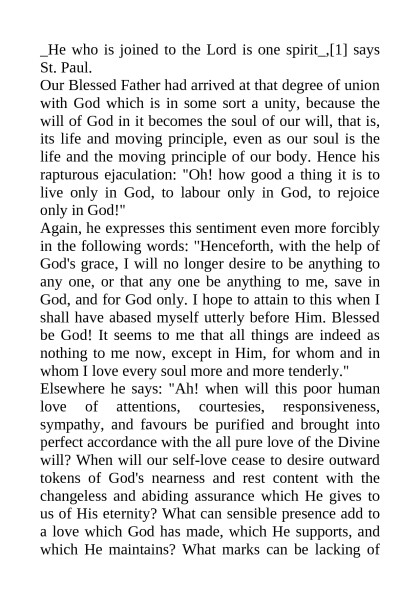 _He who is joined to the Lord is one spirit_,[1] says St. Paul.
Our Blessed Father had arrived at that degree of union with God which is in some sort a unity, because the will of God in it becomes the soul of our will, that is, its life and moving principle, even as our soul is the life and the moving principle of our body. Hence his rapturous ejaculation: "Oh! how good a thing it is to live only in God, to labour only in God, to rejoice only in God!"
Again, he expresses this sentiment even more forcibly in the following words: "Henceforth, with the help of God's grace, I will no longer desire to be anything to any one, or that any one be anything to me, save in God, and for God only. I hope to attain to this when I shall have abased myself utterly before Him. Blessed be God! It seems to me that all things are indeed as nothing to me now, except in Him, for whom and in whom I love every soul more and more tenderly."
Elsewhere he says: "Ah! when will this poor human love of attentions, courtesies, responsiveness, sympathy, and favours be purified and brought into perfect accordance with the all pure love of the Divine will? When will our self-love cease to desire outward tokens of God's nearness and rest content with the changeless and abiding assurance which He gives to us of His eternity? What can sensible presence add to a love which God has made, which He supports, and which He maintains? What marks can be lacking of